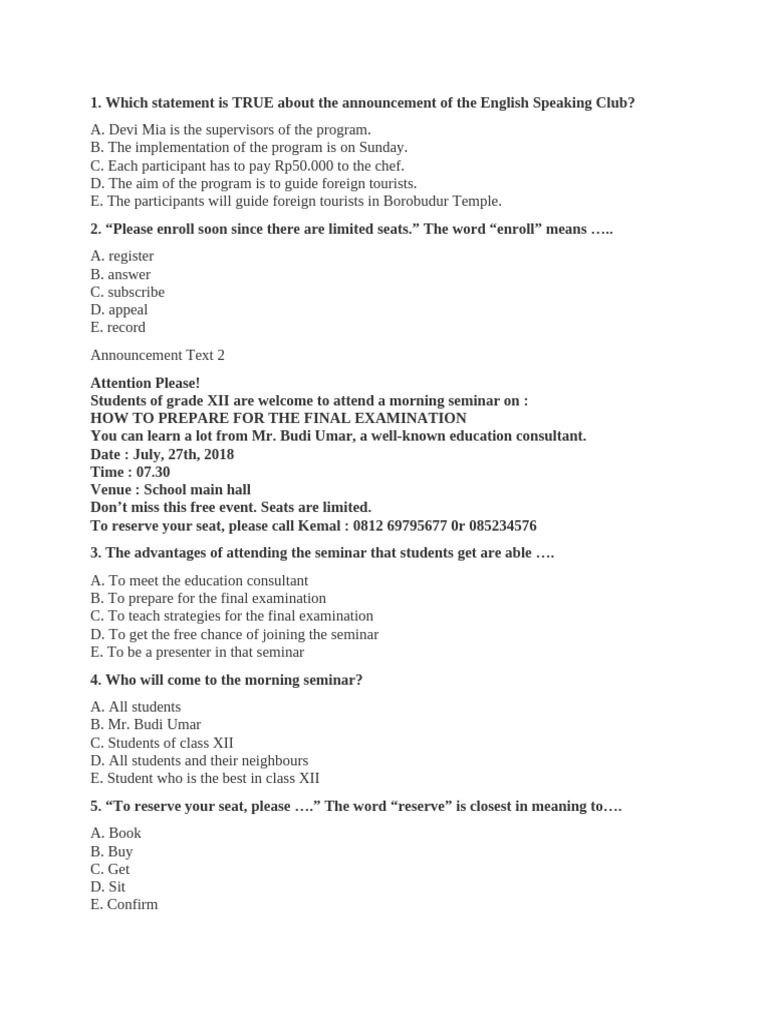 1. Which statement is TRUE about the announcement of the English Speaking Club?

A. Devi Mia is the supervisors of the program.
B. The implementation of the program is on Sunday.
C. Each participant has to pay Rp50.000 to the chef.
D. The aim of the program is to guide foreign tourists.
E. The participants will guide foreign tourists in Borobudur Temple.

2. “Please enroll soon since there are limited seats.” The word “enroll” means …..

A. register
B. answer
C. subscribe
D. appeal
E. record

Announcement Text 2

Attention Please!
Students of grade XII are welcome to attend a morning seminar on :
HOW TO PREPARE FOR THE FINAL EXAMINATION
You can learn a lot from Mr. Budi Umar, a well-known education consultant.
Date : July, 27th, 2018
Time : 07.30
Venue : School main hall
Don’t miss this free event. Seats are limited.
To reserve your seat, please call Kemal : 0812 69795677 0r 085234576

3. The advantages of attending the seminar that students get are able ….

A. To meet the education consultant
B. To prepare for the final examination
C. To teach strategies for the final examination
D. To get the free chance of joining the seminar
E. To be a presenter in that seminar

4. Who will come to the morning seminar?

A. All students
B. Mr. Budi Umar
C. Students of class XII
D. All students and their neighbours
E. Student who is the best in class XII

5. “To reserve your seat, please ….” The word “reserve” is closest in meaning to….

A. Book
B. Buy
C. Get
D. Sit
E. Confirm